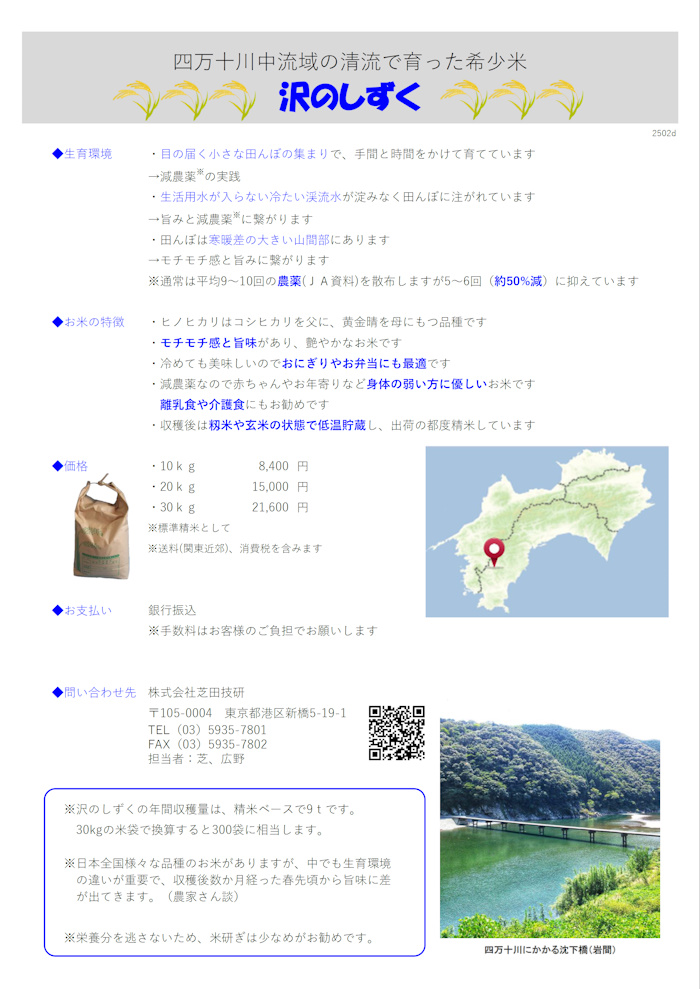 四万十川中流域の清流で育った希少米

沢のしずく

2502d

◆生育環境　・目の届く小さな田んぼの集まりで、手間と時間をかけて育てています
→減農薬※の実践
・生活用水が入らない冷たい渓流水が淀みなく田んぼに注がれています
→旨みと減農薬※に繋がります
・田んぼは寒暖差の大きい山間部にあります
→モチモチ感と旨みに繋がります
※通常は平均9～10回の農薬（ＪＡ資料）を散布しますが5～6回（約50%減）に抑えています

◆お米の特徴　・ヒノヒカリはコシヒカリを父に、黄金晴を母にもつ品種です
・モチモチ感と旨味があり、艶やかなお米です
・冷めても美味しいのでおにぎりやお弁当にも最適です
・減農薬なので赤ちゃんやお年寄りなど身体の弱い方に優しいお米です
離乳食や介護食にもお勧めです
・収穫後は籾米や玄米の状態で低温貯蔵し、出荷の都度精米しています

◆価格　・10ｋｇ　8,400 円
・20ｋｇ　15,000 円
・30ｋｇ　21,600 円
※標準精米として
※送料(関東近郊)、消費税を含みます

◆お支払い　銀行振込
※手数料はお客様のご負担でお願いします

◆問い合わせ先　株式会社芝田技研
〒105-0004　東京都港区新橋5-19-1
TEL（03）5935-7801
FAX（03）5935-7802
担当者：芝、広野

※沢のしずくの年間収穫量は、精米ベースで9ｔです。
30kgの米袋で換算すると300袋に相当します。

※日本全国様々な品種のお米がありますが、中でも生育環境の違いが重要で、収穫後数か月経った春先頃から旨味に差が出てきます。（農家さん談）

※栄養分を逃さないため、米研ぎは少なめがお勧めです。

四万十川にかかる沈下橋（岩間）